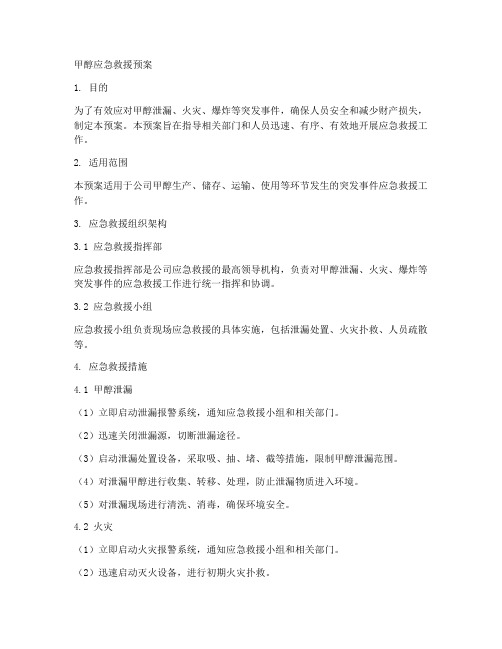 甲醇应急救援预案

1. 目的

为了有效应对甲醇泄漏、火灾、爆炸等突发事件，确保人员安全和减少财产损失，制定本预案。本预案旨在指导相关部门和人员迅速、有序、有效地开展应急救援工作。

2. 适用范围

本预案适用于公司甲醇生产、储存、运输、使用等环节发生的突发事件应急救援工作。

3. 应急救援组织架构

3.1 应急救援指挥部

应急救援指挥部是公司应急救援的最高领导机构，负责对甲醇泄漏、火灾、爆炸等突发事件的应急救援工作进行统一指挥和协调。

3.2 应急救援小组

应急救援小组负责现场应急救援的具体实施，包括泄漏处置、火灾扑救、人员疏散等。

4. 应急救援措施

4.1 甲醇泄漏

（1）立即启动泄漏报警系统，通知应急救援小组和相关部门。

（2）迅速关闭泄漏源，切断泄漏途径。

（3）启动泄漏处置设备，采取吸、抽、堵、截等措施，限制甲醇泄漏范围。

（4）对泄漏甲醇进行收集、转移、处理，防止泄漏物质进入环境。

（5）对泄漏现场进行清洗、消毒，确保环境安全。

4.2 火灾

（1）立即启动火灾报警系统，通知应急救援小组和相关部门。

（2）迅速启动灭火设备，进行初期火灾扑救。